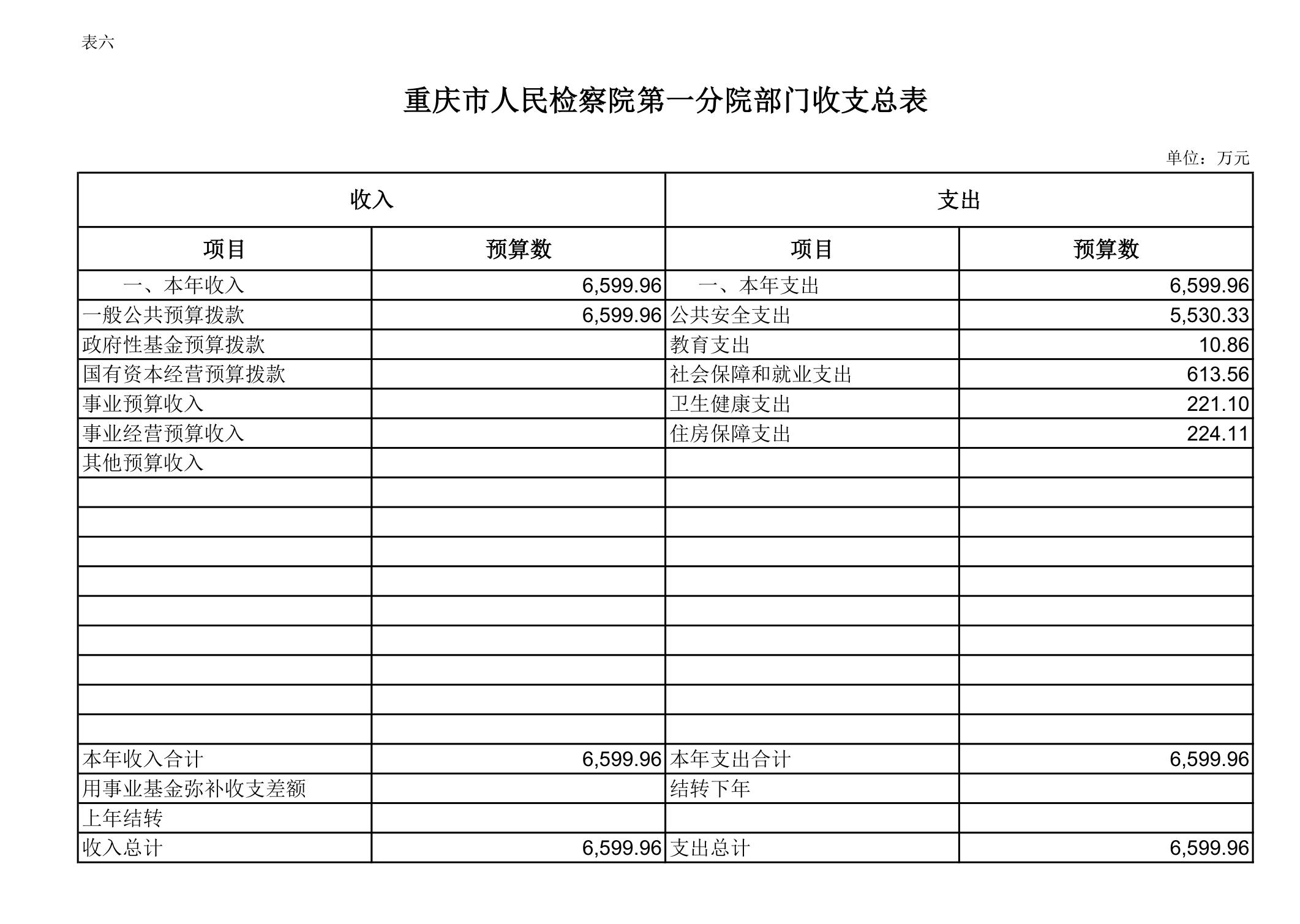 表六

重庆市人民检察院第一分院部门收支总表

单位：万元

| 收入 | | 支出 | |
|---|---|---|---|
| 项目 | 预算数 | 项目 | 预算数 |
| 一、本年收入 | 6,599.96 | 一、本年支出 | 6,599.96 |
| 一般公共预算拨款 | 6,599.96 | 公共安全支出 | 5,530.33 |
| 政府性基金预算拨款 | | 教育支出 | 10.86 |
| 国有资本经营预算拨款 | | 社会保障和就业支出 | 613.56 |
| 事业预算收入 | | 卫生健康支出 | 221.10 |
| 事业经营预算收入 | | 住房保障支出 | 224.11 |
| 其他预算收入 | | | |
| | | | |
| | | | |
| | | | |
| | | | |
| | | | |
| | | | |
| | | | |
| | | | |
| | | | |
| 本年收入合计 | 6,599.96 | 本年支出合计 | 6,599.96 |
| 用事业基金弥补收支差额 | | 结转下年 | |
| 上年结转 | | | |
| 收入总计 | 6,599.96 | 支出总计 | 6,599.96 |